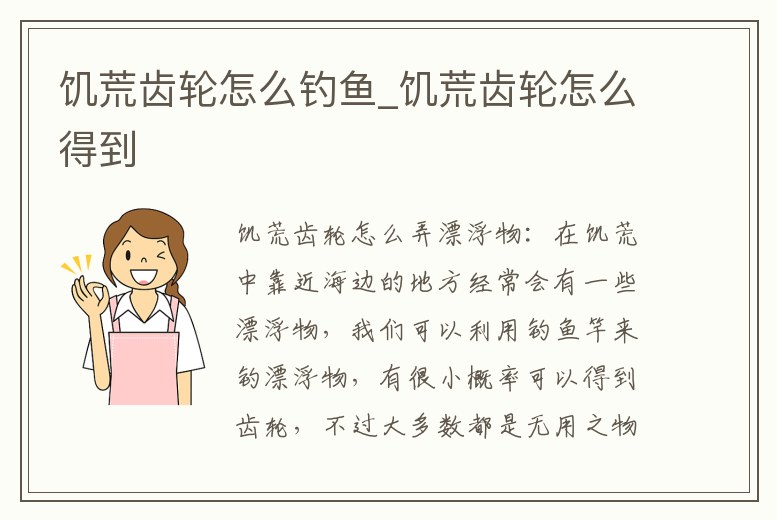 饥荒齿轮怎么钓鱼_饥荒齿轮怎么得到

饥荒齿轮怎么弄漂浮物：在饥荒中靠近海边的地方经常会有一些漂浮物，我们可以利用钓鱼竿来钓漂浮物，有很小概率可以得到齿轮，不过大多数都是无用之物